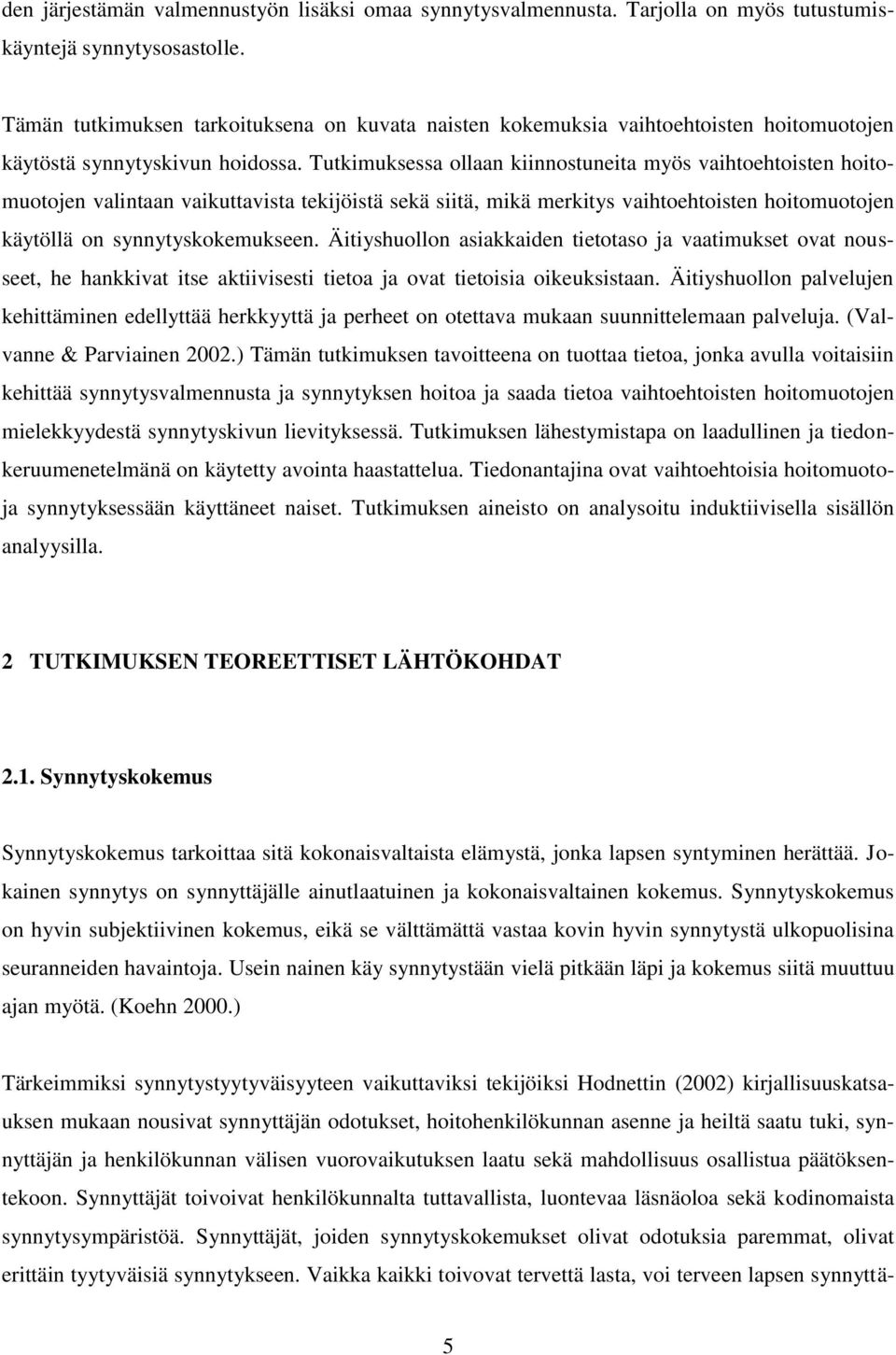 den järjestämän valmennustyön lisäksi omaa synnytysvalmennusta. Tarjolla on myös tutustumiskäyntejä synnytysosastolle.

Tämän tutkimuksen tarkoituksena on kuvata naisten kokemuksia vaihtoehtoisten hoitomuotojen käytöstä synnytyskivun hoidossa. Tutkimuksessa ollaan kiinnostuneita myös vaihtoehtoisten hoitomuotojen valintaan vaikuttavista tekijöistä sekä siitä, mikä merkitys vaihtoehtoisten hoitomuotojen käytöllä on synnytyskokemukseen. Äitiyshuollon asiakkaiden tietotaso ja vaatimukset ovat nousseet, he hankkivat itse aktiivisesti tietoa ja ovat tietoisia oikeuksistaan. Äitiyshuollon palvelujen kehittäminen edellyttää herkkyyttä ja perheet on otettava mukaan suunnittelemaan palveluja. (Valvanne & Parviainen 2002.) Tämän tutkimuksen tavoitteena on tuottaa tietoa, jonka avulla voitaisiin kehittää synnytysvalmennusta ja synnytyksen hoitoa ja saada tietoa vaihtoehtoisten hoitomuotojen mielekkyydestä synnytyskivun lievityksessä. Tutkimuksen lähestymistapa on laadullinen ja tiedonkeruumenetelmänä on käytetty avointa haastattelua. Tiedonantajina ovat vaihtoehtoisia hoitomuotoja synnytyksessään käyttäneet naiset. Tutkimuksen aineisto on analysoitu induktiivisella sisällön analyysilla.

2 TUTKIMUKSEN TEOREETTISET LÄHTÖKOHDAT

2.1. Synnytyskokemus

Synnytyskokemus tarkoittaa sitä kokonaisvaltaista elämystä, jonka lapsen syntyminen herättää. Jokainen synnytys on synnyttäjälle ainutlaatuinen ja kokonaisvaltainen kokemus. Synnytyskokemus on hyvin subjektiivinen kokemus, eikä se välttämättä vastaa kovin hyvin synnytystä ulkopuolisina seuranneiden havaintoja. Usein nainen käy synnytystään vielä pitkään läpi ja kokemus siitä muuttuu ajan myötä. (Koehn 2000.)

Tärkeimmiksi synnytystyytyväisyyteen vaikuttaviksi tekijöiksi Hodnettin (2002) kirjallisuuskatsauksen mukaan nousivat synnyttäjän odotukset, hoitohenkilökunnan asenne ja heiltä saatu tuki, synnyttäjän ja henkilökunnan välisen vuorovaikutuksen laatu sekä mahdollisuus osallistua päätöksentekoon. Synnyttäjät toivoivat henkilökunnalta tuttavallista, luontevaa läsnäoloa sekä kodinomaista synnytysympäristöä. Synnyttäjät, joiden synnytyskokemukset olivat odotuksia paremmat, olivat erittäin tyytyväisiä synnytykseen. Vaikka kaikki toivovat tervettä lasta, voi terveen lapsen synnyttä-

5